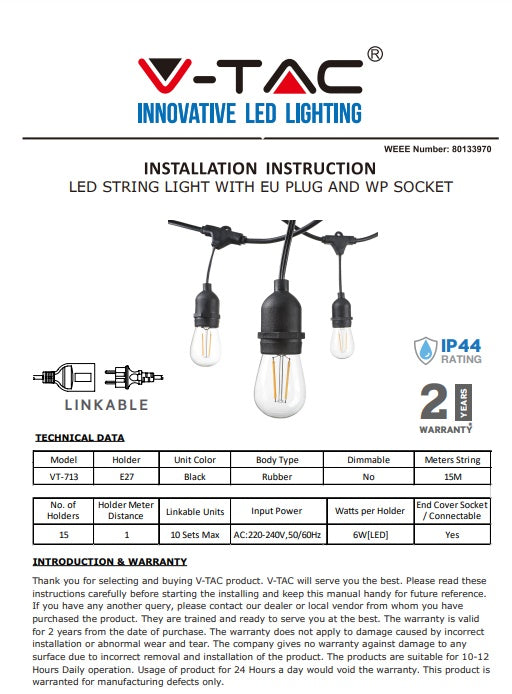 V-TAC®
INNOVATIVE LED LIGHTING

WEEE Number: 80133970

INSTALLATION INSTRUCTION
LED STRING LIGHT WITH EU PLUG AND WP SOCKET

IP44 RATING

LINKABLE

2 YEARS WARRANTY

TECHNICAL DATA

| Model | Holder | Unit Color | Body Type | Dimmable | Meters String |
|---|---|---|---|---|---|
| VT-713 | E27 | Black | Rubber | No | 15M |

| No. of Holders | Holder Meter Distance | Linkable Units | Input Power | Watts per Holder | End Cover Socket / Connectable |
|---|---|---|---|---|---|
| 15 | 1 | 10 Sets Max | AC:220-240V,50/60Hz | 6W[LED] | Yes |

INTRODUCTION & WARRANTY

Thank you for selecting and buying V-TAC product. V-TAC will serve you the best. Please read these instructions carefully before starting the installing and keep this manual handy for future reference. If you have any another query, please contact our dealer or local vendor from whom you have purchased the product. They are trained and ready to serve you at the best. The warranty is valid for 2 years from the date of purchase. The warranty does not apply to damage caused by incorrect installation or abnormal wear and tear. The company gives no warranty against damage to any surface due to incorrect removal and installation of the product. The products are suitable for 10-12 Hours Daily operation. Usage of product for 24 Hours a day would void the warranty. This product is warranted for manufacturing defects only.